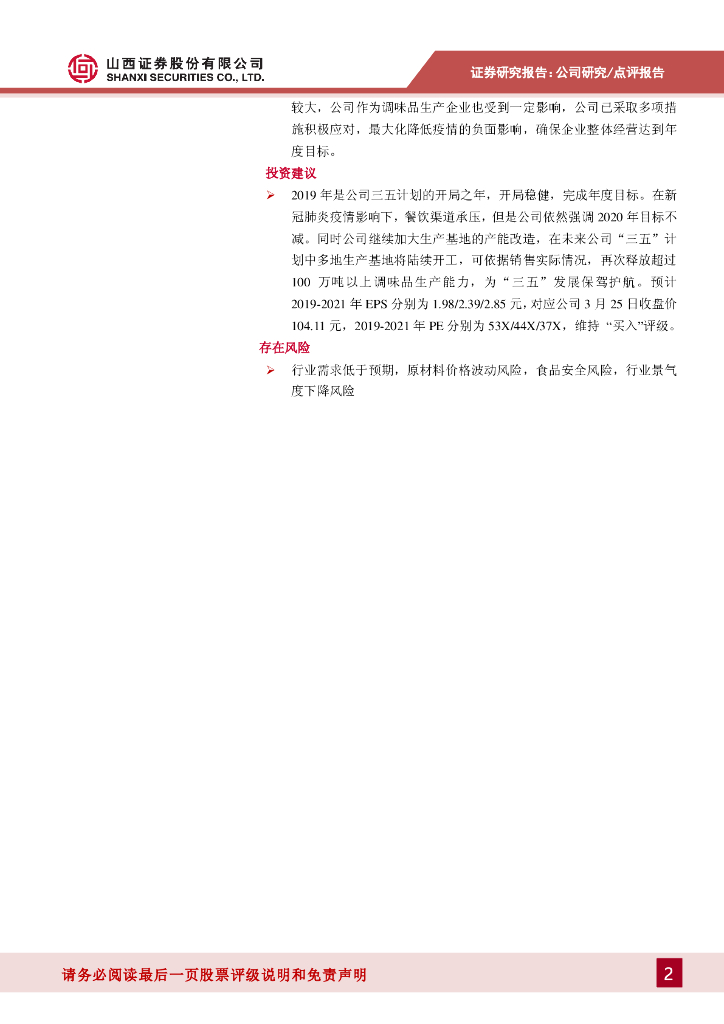 山西证券股份有限公司
SHANXI SECURITIES CO., LTD.

证券研究报告：公司研究/点评报告

较大，公司作为调味品生产企业也受到一定影响，公司已采取多项措施积极应对，最大化降低疫情的负面影响，确保企业整体经营达到年度目标。

投资建议

➢ 2019 年是公司三五计划的开局之年，开局稳健，完成年度目标。在新冠肺炎疫情影响下，餐饮渠道承压，但是公司依然强调 2020 年目标不减。同时公司继续加大生产基地的产能改造，在未来公司“三五”计划中多地生产基地将陆续开工，可依据销售实际情况，再次释放超过 100 万吨以上调味品生产能力，为“三五”发展保驾护航。预计 2019-2021 年 EPS 分别为 1.98/2.39/2.85 元，对应公司 3 月 25 日收盘价 104.11 元，2019-2021 年 PE 分别为 53X/44X/37X，维持“买入”评级。

存在风险

➢ 行业需求低于预期，原材料价格波动风险，食品安全风险，行业景气度下降风险

请务必阅读最后一页股票评级说明和免责声明

2